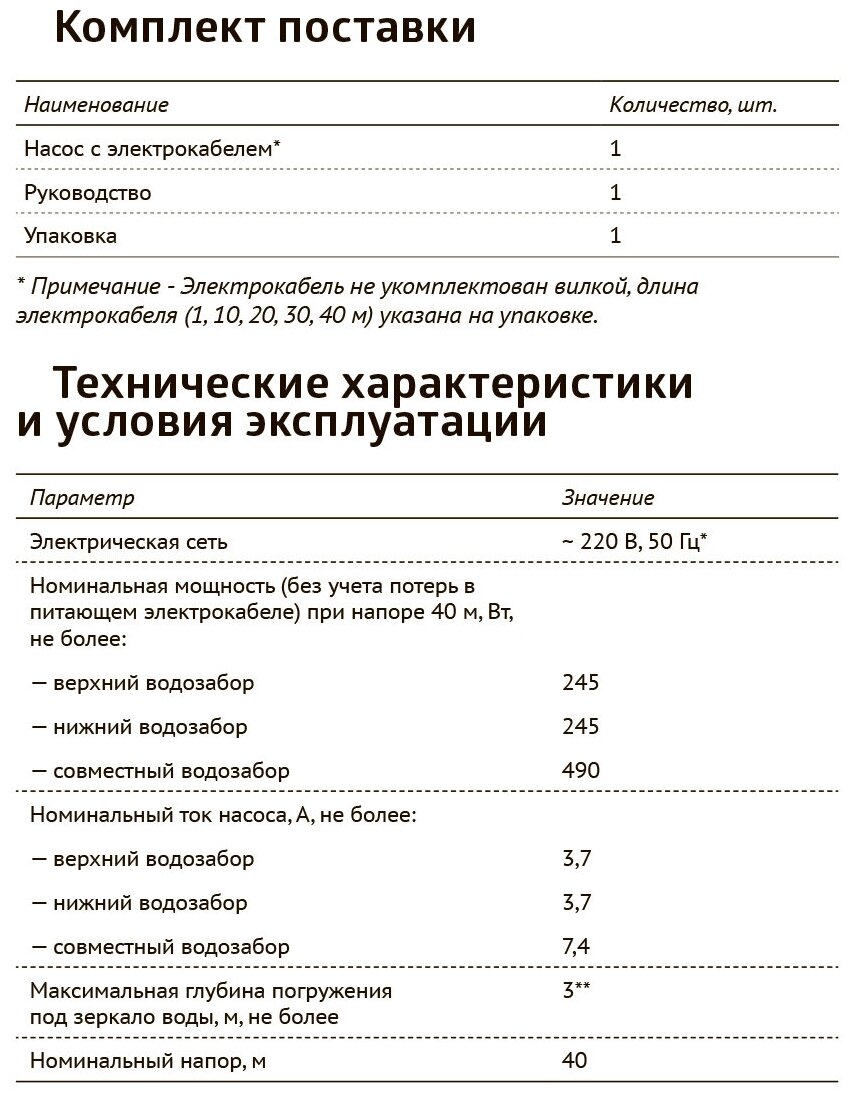 Комплект поставки

| Наименование | Количество, шт. |
|---|---|
| Насос с электрокабелем* | 1 |
| Руководство | 1 |
| Упаковка | 1 |

* Примечание - Электрокабель не укомплектован вилкой, длина электрокабеля (1, 10, 20, 30, 40 м) указана на упаковке.

Технические характеристики и условия эксплуатации

| Параметр | Значение |
|---|---|
| Электрическая сеть | ~ 220 В, 50 Гц* |
| Номинальная мощность (без учета потерь в питающем электрокабеле) при напоре 40 м, Вт, не более: | |
| — верхний водозабор | 245 |
| — нижний водозабор | 245 |
| — совместный водозабор | 490 |
| Номинальный ток насоса, А, не более: | |
| — верхний водозабор | 3,7 |
| — нижний водозабор | 3,7 |
| — совместный водозабор | 7,4 |
| Максимальная глубина погружения под зеркало воды, м, не более | 3** |
| Номинальный напор, м | 40 |